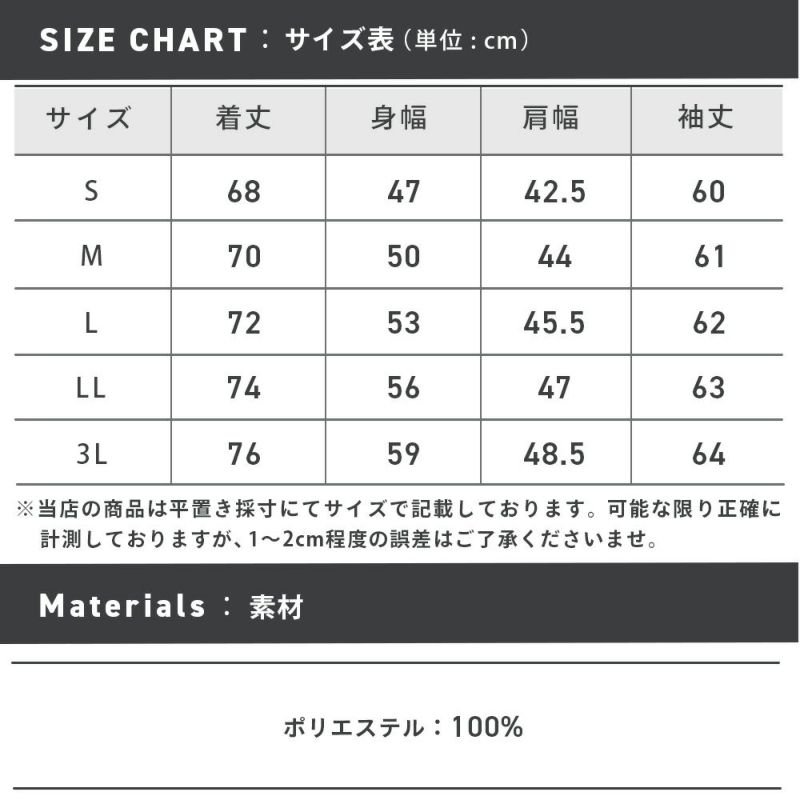 SIZE CHART：サイズ表（単位：cm）

| サイズ | 着丈 | 身幅 | 肩幅 | 袖丈 |
|---|---|---|---|---|
| S | 68 | 47 | 42.5 | 60 |
| M | 70 | 50 | 44 | 61 |
| L | 72 | 53 | 45.5 | 62 |
| LL | 74 | 56 | 47 | 63 |
| 3L | 76 | 59 | 48.5 | 64 |

※当店の商品は平置き採寸にてサイズで記載しております。可能な限り正確に計測しておりますが、1～2cm程度の誤差はご了承くださいませ。

Materials：素材

ポリエステル：100%